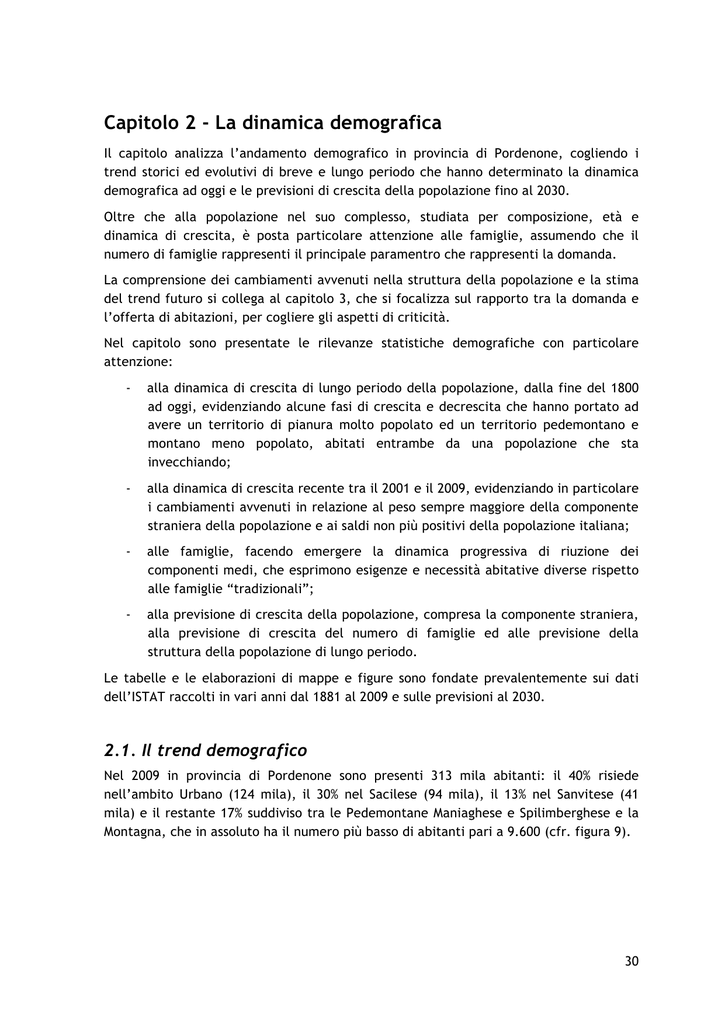 Capitolo 2 - La dinamica demografica

Il capitolo analizza l'andamento demografico in provincia di Pordenone, cogliendo i trend storici ed evolutivi di breve e lungo periodo che hanno determinato la dinamica demografica ad oggi e le previsioni di crescita della popolazione fino al 2030.

Oltre che alla popolazione nel suo complesso, studiata per composizione, età e dinamica di crescita, è posta particolare attenzione alle famiglie, assumendo che il numero di famiglie rappresenti il principale paramentro che rappresenti la domanda.

La comprensione dei cambiamenti avvenuti nella struttura della popolazione e la stima del trend futuro si collega al capitolo 3, che si focalizza sul rapporto tra la domanda e l'offerta di abitazioni, per cogliere gli aspetti di criticità.

Nel capitolo sono presentate le rilevanze statistiche demografiche con particolare attenzione:

- alla dinamica di crescita di lungo periodo della popolazione, dalla fine del 1800 ad oggi, evidenziando alcune fasi di crescita e decrescita che hanno portato ad avere un territorio di pianura molto popolato ed un territorio pedemontano e montano meno popolato, abitati entrambe da una popolazione che sta invecchiando;

- alla dinamica di crescita recente tra il 2001 e il 2009, evidenziando in particolare i cambiamenti avvenuti in relazione al peso sempre maggiore della componente straniera della popolazione e ai saldi non più positivi della popolazione italiana;

- alle famiglie, facendo emergere la dinamica progressiva di riuzione dei componenti medi, che esprimono esigenze e necessità abitative diverse rispetto alle famiglie "tradizionali";

- alla previsione di crescita della popolazione, compresa la componente straniera, alla previsione di crescita del numero di famiglie ed alle previsione della struttura della popolazione di lungo periodo.

Le tabelle e le elaborazioni di mappe e figure sono fondate prevalentemente sui dati dell'ISTAT raccolti in vari anni dal 1881 al 2009 e sulle previsioni al 2030.

2.1. Il trend demografico

Nel 2009 in provincia di Pordenone sono presenti 313 mila abitanti: il 40% risiede nell'ambito Urbano (124 mila), il 30% nel Sacilese (94 mila), il 13% nel Sanvitese (41 mila) e il restante 17% suddiviso tra le Pedemontane Maniaghese e Spilimberghese e la Montagna, che in assoluto ha il numero più basso di abitanti pari a 9.600 (cfr. figura 9).

30